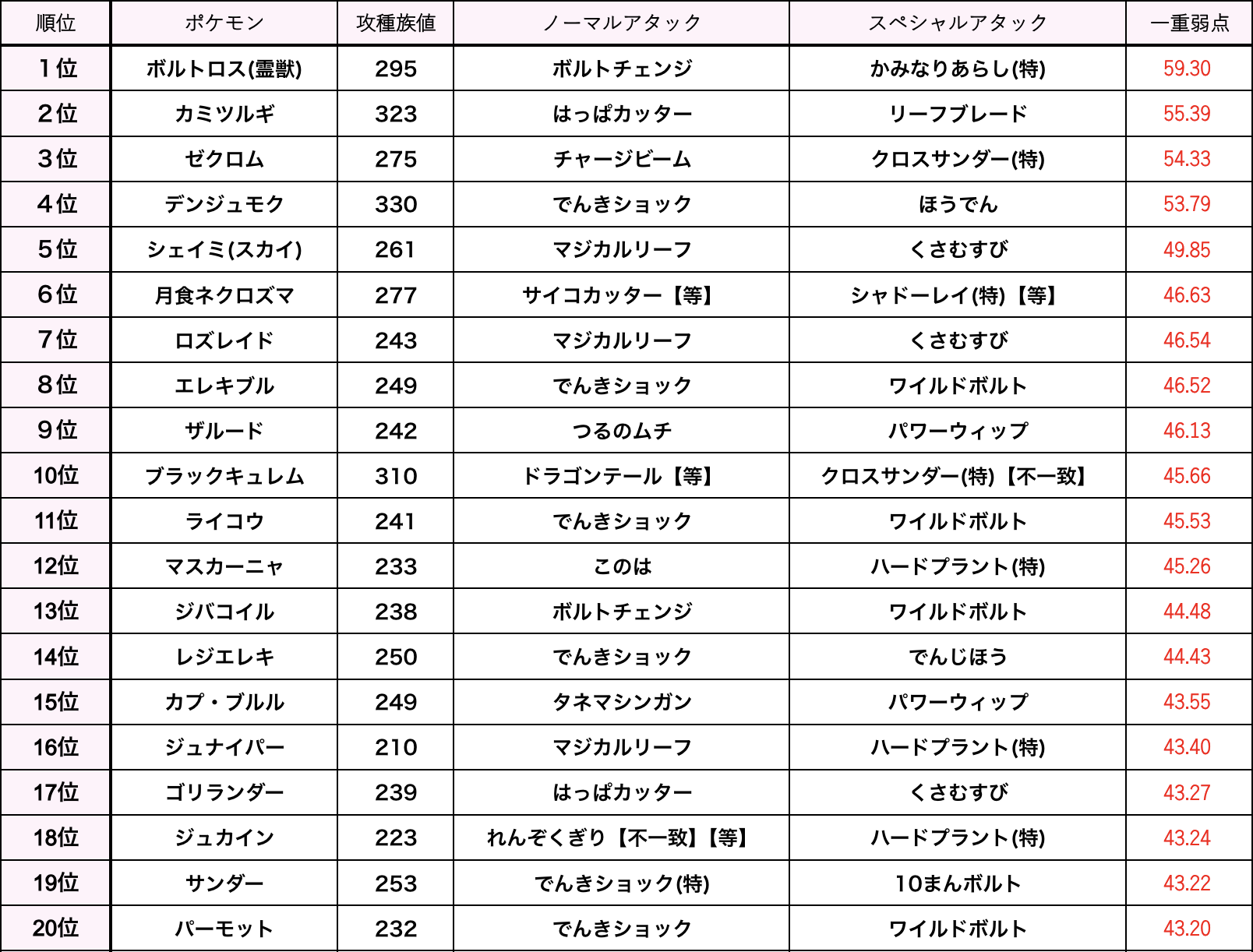 | 順位 | ポケモン | 攻種族値 | ノーマルアタック | スペシャルアタック | 一重弱点 |
|---|---|---|---|---|---|
| 1位 | ボルトロス(霊獣) | 295 | ボルトチェンジ | かみなりあらし(特) | 59.30 |
| 2位 | カミツルギ | 323 | はっぱカッター | リーフブレード | 55.39 |
| 3位 | ゼクロム | 275 | チャージビーム | クロスサンダー(特) | 54.33 |
| 4位 | デンジュモク | 330 | でんきショック | ほうでん | 53.79 |
| 5位 | シェイミ(スカイ) | 261 | マジカルリーフ | くさむすび | 49.85 |
| 6位 | 月食ネクロズマ | 277 | サイコカッター【等】 | シャドーレイ(特)【等】 | 46.63 |
| 7位 | ロズレイド | 243 | マジカルリーフ | くさむすび | 46.54 |
| 8位 | エレキブル | 249 | でんきショック | ワイルドボルト | 46.52 |
| 9位 | ザルード | 242 | つるのムチ | パワーウィップ | 46.13 |
| 10位 | ブラックキュレム | 310 | ドラゴンテール【等】 | クロスサンダー(特)【不一致】 | 45.66 |
| 11位 | ライコウ | 241 | でんきショック | ワイルドボルト | 45.53 |
| 12位 | マスカーニャ | 233 | このは | ハードプラント(特) | 45.26 |
| 13位 | ジバコイル | 238 | ボルトチェンジ | ワイルドボルト | 44.48 |
| 14位 | レジエレキ | 250 | でんきショック | でんじほう | 44.43 |
| 15位 | カプ・ブルル | 249 | タネマシンガン | パワーウィップ | 43.55 |
| 16位 | ジュナイパー | 210 | マジカルリーフ | ハードプラント(特) | 43.40 |
| 17位 | ゴリランダー | 239 | はっぱカッター | くさむすび | 43.27 |
| 18位 | ジュカイン | 223 | れんぞくぎり【不一致】【等】 | ハードプラント(特) | 43.24 |
| 19位 | サンダー | 253 | でんきショック(特) | 10まんボルト | 43.22 |
| 20位 | パーモット | 232 | でんきショック | ワイルドボルト | 43.20 |